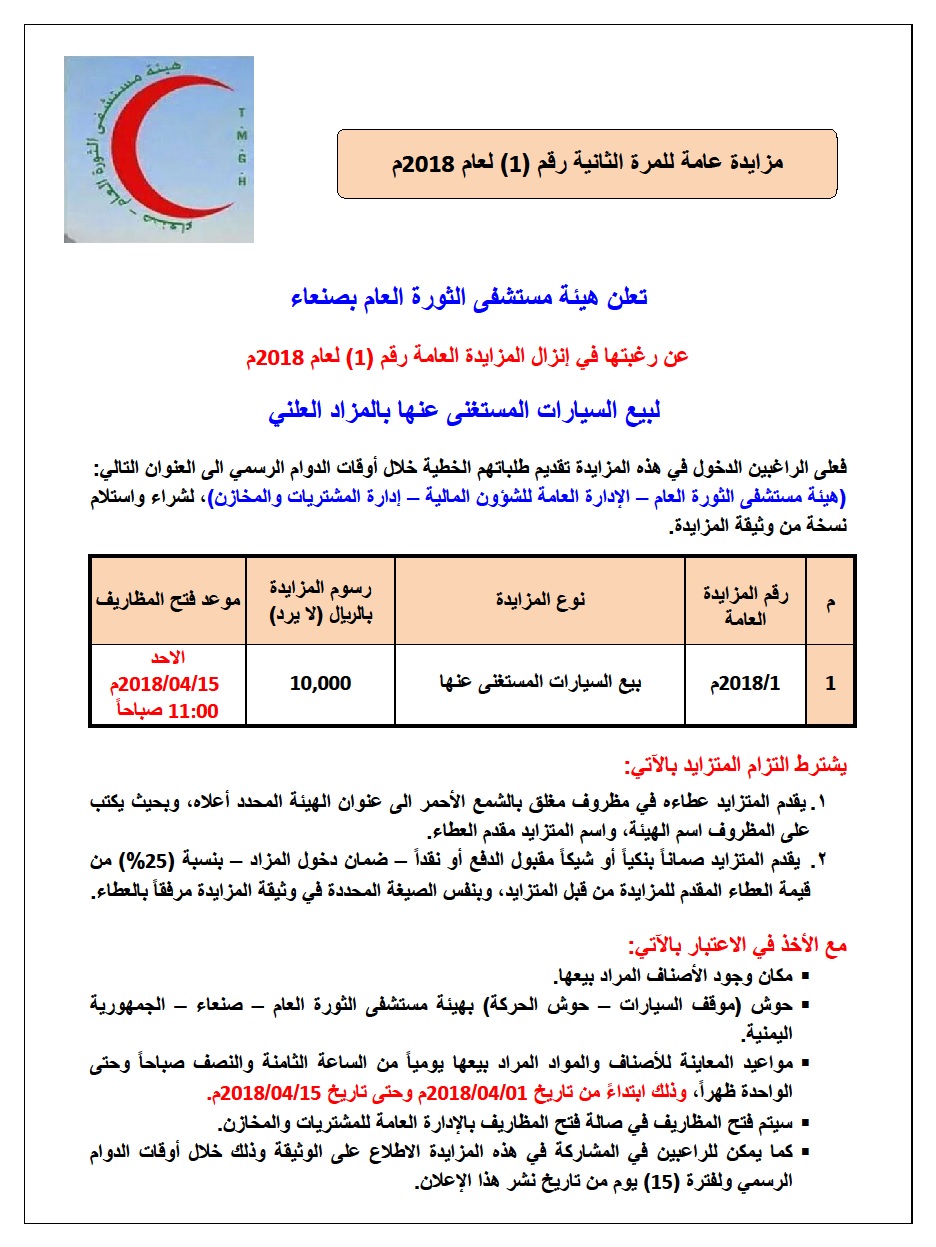 هيئة مستشفى الثورة العام
T M G H

مزايدة عامة للمرة الثانية رقم (1) لعام 2018م

تعلن هيئة مستشفى الثورة العام بصنعاء

عن رغبتها في إنزال المزايدة العامة رقم (1) لعام 2018م

لبيع السيارات المستغنى عنها بالمزاد العلني

فعلى الراغبين الدخول في هذه المزايدة تقديم طلباتهم الخطية خلال أوقات الدوام الرسمي الى العنوان التالي: (هيئة مستشفى الثورة العام – الإدارة العامة للشؤون المالية – إدارة المشتريات والمخازن)، لشراء واستلام نسخة من وثيقة المزايدة.

| م | رقم المزايدة العامة | نوع المزايدة | رسوم المزايدة بالريال (لا يرد) | موعد فتح المظاريف |
|---|---|---|---|---|
| 1 | 2018/1م | بيع السيارات المستغنى عنها | 10,000 | الاحد 2018/04/15م 11:00 صباحاً |

يشترط التزام المتزايد بالآتي:

١. يقدم المتزايد عطاءه في مظروف مغلق بالشمع الأحمر الى عنوان الهيئة المحدد أعلاه، وبحيث يكتب على المظروف اسم الهيئة، واسم المتزايد مقدم العطاء.

٢. يقدم المتزايد ضماناً بنكياً أو شيكاً مقبول الدفع أو نقداً – ضمان دخول المزاد – بنسبة (25%) من قيمة العطاء المقدم للمزايدة من قبل المتزايد، وبنفس الصيغة المحددة في وثيقة المزايدة مرفقاً بالعطاء.

مع الأخذ في الاعتبار بالآتي:

▪ مكان وجود الأصناف المراد بيعها.

▪ حوش (موقف السيارات – حوش الحركة) بهيئة مستشفى الثورة العام – صنعاء – الجمهورية اليمنية.

▪ مواعيد المعاينة للأصناف والمواد المراد بيعها يومياً من الساعة الثامنة والنصف صباحاً وحتى الواحدة ظهراً، وذلك ابتداءً من تاريخ 2018/04/01م وحتى تاريخ 2018/04/15م.

▪ سيتم فتح المظاريف في صالة فتح المظاريف بالإدارة العامة للمشتريات والمخازن.

▪ كما يمكن للراغبين في المشاركة في هذه المزايدة الاطلاع على الوثيقة وذلك خلال أوقات الدوام الرسمي ولفترة (15) يوم من تاريخ نشر هذا الإعلان.